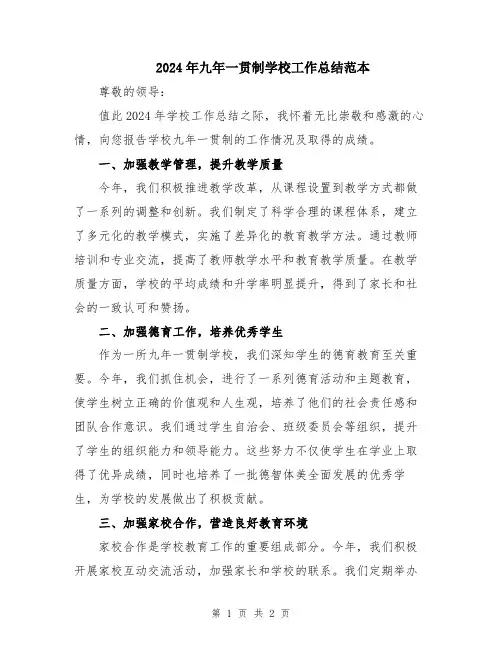 2024年九年一贯制学校工作总结范本

尊敬的领导：

值此2024年学校工作总结之际，我怀着无比崇敬和感激的心情，向您报告学校九年一贯制的工作情况及取得的成绩。

一、加强教学管理，提升教学质量

今年，我们积极推进教学改革，从课程设置到教学方式都做了一系列的调整和创新。我们制定了科学合理的课程体系，建立了多元化的教学模式，实施了差异化的教育教学方法。通过教师培训和专业交流，提高了教师教学水平和教育教学质量。在教学质量方面，学校的平均成绩和升学率明显提升，得到了家长和社会的一致认可和赞扬。

二、加强德育工作，培养优秀学生

作为一所九年一贯制学校，我们深知学生的德育教育至关重要。今年，我们抓住机会，进行了一系列德育活动和主题教育，使学生树立正确的价值观和人生观，培养了他们的社会责任感和团队合作意识。我们通过学生自治会、班级委员会等组织，提升了学生的组织能力和领导能力。这些努力不仅使学生在学业上取得了优异成绩，同时也培养了一批德智体美全面发展的优秀学生，为学校的发展做出了积极贡献。

三、加强家校合作，营造良好教育环境

家校合作是学校教育工作的重要组成部分。今年，我们积极开展家校互动交流活动，加强家长和学校的联系。我们定期举办

第 1 页 共 2 页